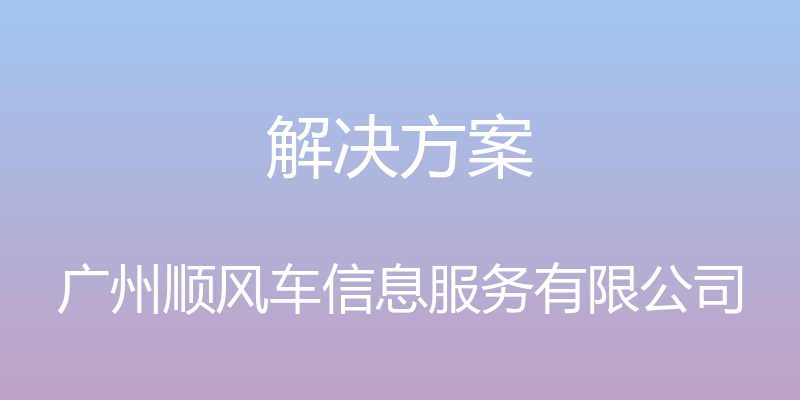 解决方案

广州顺风车信息服务有限公司